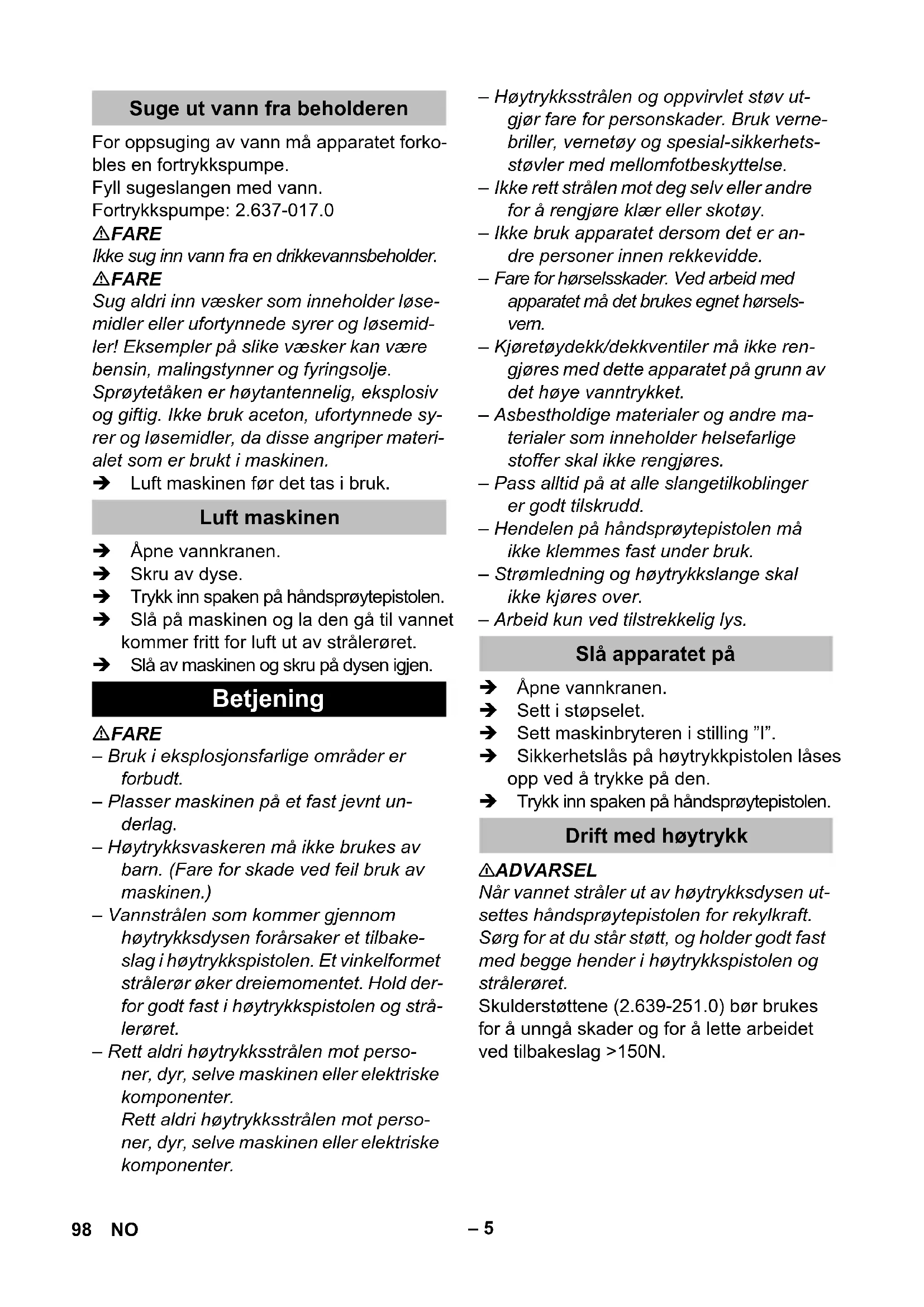 Suge ut vann fra beholderen

For oppsuging av vann må apparatet forkobles en fortrykkspumpe.
Fyll sugeslangen med vann.
Fortrykkspumpe: 2.637-017.0

⚠FARE
Ikke sug inn vann fra en drikkevannsbeholder.

⚠FARE
Sug aldri inn væsker som inneholder løsemidler eller ufortynnede syrer og løsemidler! Eksempler på slike væsker kan være bensin, malingstynner og fyringsolje. Sprøytetåken er høytantennelig, eksplosiv og giftig. Ikke bruk aceton, ufortynnede syrer og løsemidler, da disse angriper materialet som er brukt i maskinen.

➔ Luft maskinen før det tas i bruk.

Luft maskinen

➔ Åpne vannkranen.
➔ Skru av dyse.
➔ Trykk inn spaken på håndsprøytepistolen.
➔ Slå på maskinen og la den gå til vannet kommer fritt for luft ut av strålerøret.
➔ Slå av maskinen og skru på dysen igjen.

Betjening

⚠FARE
– Bruk i eksplosjonsfarlige områder er forbudt.
– Plasser maskinen på et fast jevnt underlag.
– Høytrykksvaskeren må ikke brukes av barn. (Fare for skade ved feil bruk av maskinen.)
– Vannstrålen som kommer gjennom høytrykksdysen forårsaker et tilbakeslag i høytrykkspistolen. Et vinkelformet strålerør øker dreiemomentet. Hold derfor godt fast i høytrykkspistolen og strålerøret.
– Rett aldri høytrykksstrålen mot personer, dyr, selve maskinen eller elektriske komponenter.
Rett aldri høytrykksstrålen mot personer, dyr, selve maskinen eller elektriske komponenter.
– Høytrykksstrålen og oppvirvlet støv utgjør fare for personskader. Bruk vernebriller, vernetøy og spesial-sikkerhetsstøvler med mellomfotbeskyttelse.
– Ikke rett strålen mot deg selv eller andre for å rengjøre klær eller skotøy.
– Ikke bruk apparatet dersom det er andre personer innen rekkevidde.
– Fare for hørselsskader. Ved arbeid med apparatet må det brukes egnet hørselsvern.
– Kjøretøydekk/dekkventiler må ikke rengjøres med dette apparatet på grunn av det høye vanntrykket.
– Asbestholdige materialer og andre materialer som inneholder helsefarlige stoffer skal ikke rengjøres.
– Pass alltid på at alle slangetilkoblinger er godt tilskrudd.
– Hendelen på håndsprøytepistolen må ikke klemmes fast under bruk.
– Strømledning og høytrykkslange skal ikke kjøres over.
– Arbeid kun ved tilstrekkelig lys.

Slå apparatet på

➔ Åpne vannkranen.
➔ Sett i støpselet.
➔ Sett maskinbryteren i stilling ”I”.
➔ Sikkerhetslås på høytrykkpistolen låses opp ved å trykke på den.
➔ Trykk inn spaken på håndsprøytepistolen.

Drift med høytrykk

⚠ADVARSEL
Når vannet stråler ut av høytrykksdysen utsettes håndsprøytepistolen for rekylkraft. Sørg for at du står støtt, og holder godt fast med begge hender i høytrykkspistolen og strålerøret.
Skulderstøttene (2.639-251.0) bør brukes for å unngå skader og for å lette arbeidet ved tilbakeslag >150N.

98 NO – 5